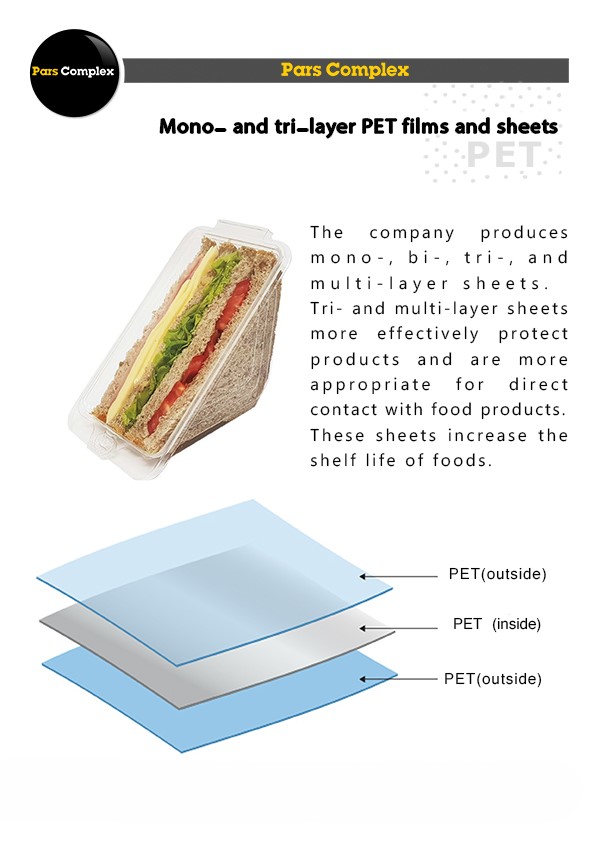 Pars Complex

Pars Complex

Mono- and tri-layer PET films and sheets

PET

The company produces mono-, bi-, tri-, and multi-layer sheets. Tri- and multi-layer sheets more effectively protect products and are more appropriate for direct contact with food products. These sheets increase the shelf life of foods.

PET(outside)

PET (inside)

PET(outside)